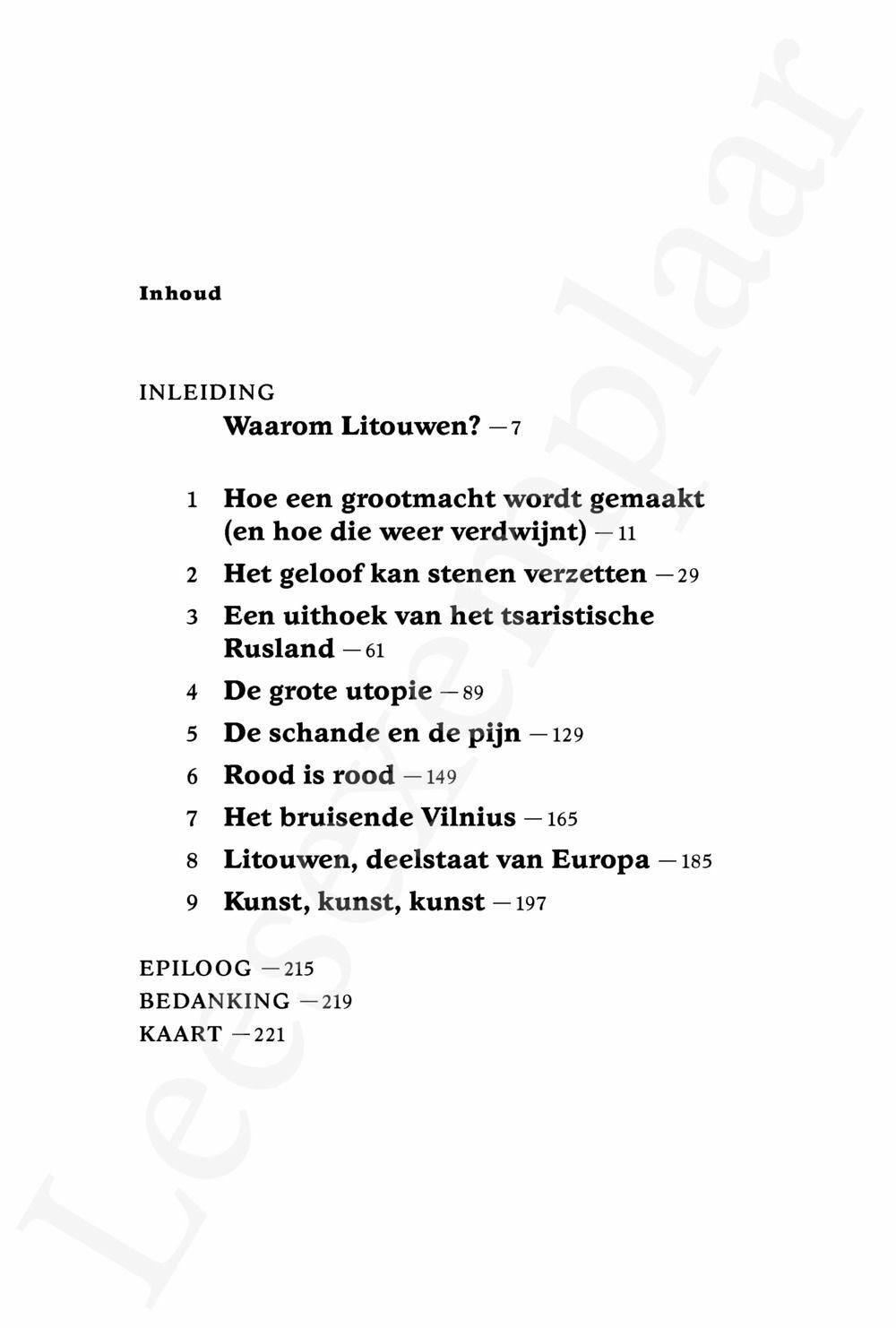 Inhoud

INLEIDING
Waarom Litouwen? — 7

1 Hoe een grootmacht wordt gemaakt (en hoe die weer verdwijnt) — 11
2 Het geloof kan stenen verzetten — 29
3 Een uithoek van het tsaristische Rusland — 61
4 De grote utopie — 89
5 De schande en de pijn — 129
6 Rood is rood — 149
7 Het bruisende Vilnius — 165
8 Litouwen, deelstaat van Europa — 185
9 Kunst, kunst, kunst — 197

EPILOOG — 215
BEDANKING — 219
KAART — 221

Leesexemplaar